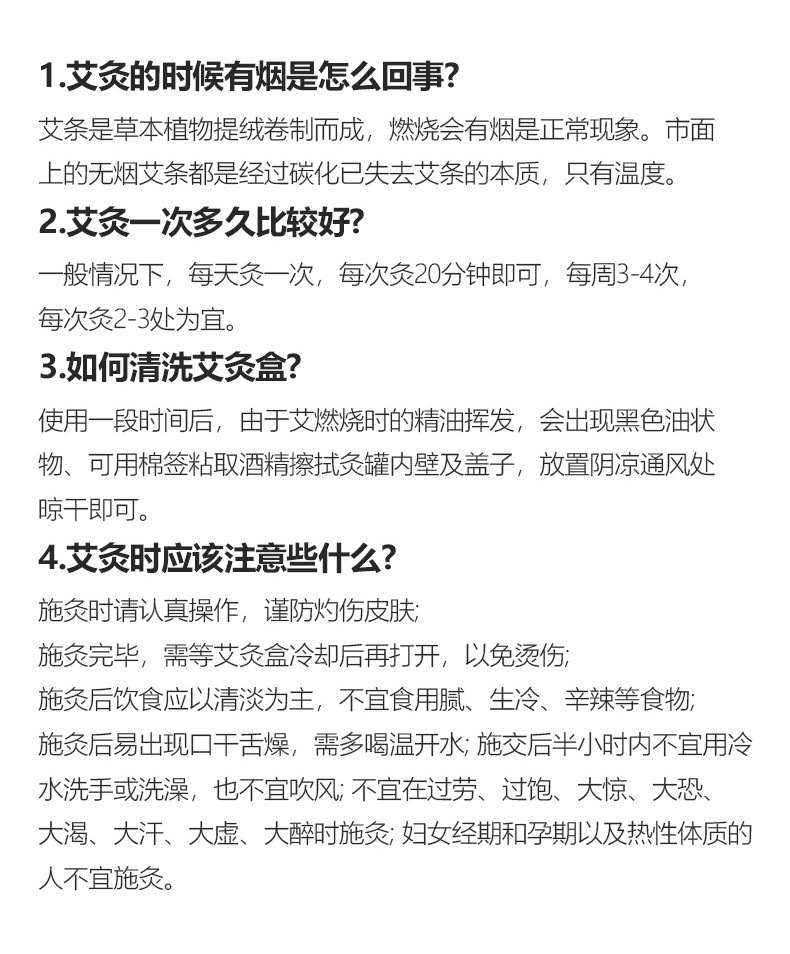 1.艾灸的时候有烟是怎么回事?

艾条是草本植物提绒卷制而成，燃烧会有烟是正常现象。市面上的无烟艾条都是经过碳化已失去艾条的本质，只有温度。

2.艾灸一次多久比较好?

一般情况下，每天灸一次，每次灸20分钟即可，每周3-4次，每次灸2-3处为宜。

3.如何清洗艾灸盒?

使用一段时间后，由于艾燃烧时的精油挥发，会出现黑色油状物、可用棉签粘取酒精擦拭灸罐内壁及盖子，放置阴凉通风处晾干即可。

4.艾灸时应该注意些什么?

施灸时请认真操作，谨防灼伤皮肤;
施灸完毕，需等艾灸盒冷却后再打开，以免烫伤;
施灸后饮食应以清淡为主，不宜食用腻、生冷、辛辣等食物;
施灸后易出现口干舌燥，需多喝温开水; 施交后半小时内不宜用冷水洗手或洗澡，也不宜吹风; 不宜在过劳、过饱、大惊、大恐、大渴、大汗、大虚、大醉时施灸; 妇女经期和孕期以及热性体质的人不宜施灸。